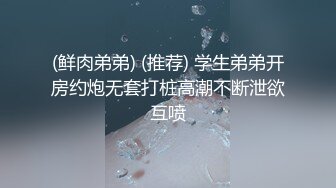 (鲜肉弟弟) (推荐) 学生弟弟开房约炮无套打桩高潮不断泄欲互喷